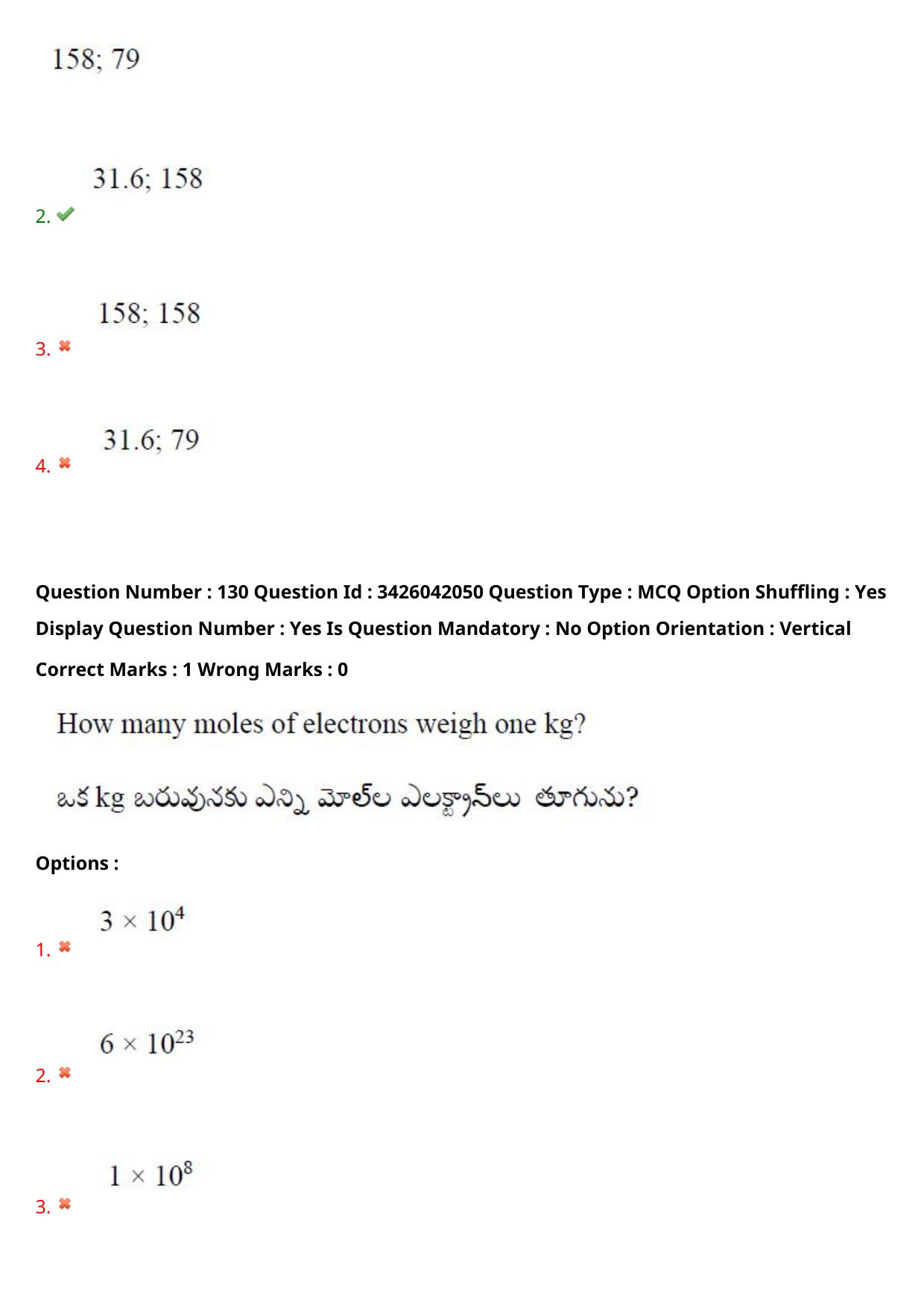 158; 79

2. 31.6; 158

3. 158; 158

4. 31.6; 79

Question Number : 130 Question Id : 3426042050 Question Type : MCQ Option Shuffling : Yes Display Question Number : Yes Is Question Mandatory : No Option Orientation : Vertical

Correct Marks : 1 Wrong Marks : 0

How many moles of electrons weigh one kg?

ఒక kg బరువునకు ఎన్ని మోల్‌ల ఎలక్ట్రాన్‌లు తూగును?

Options :

1. $3 \times 10^4$

2. $6 \times 10^{23}$

3. $1 \times 10^8$